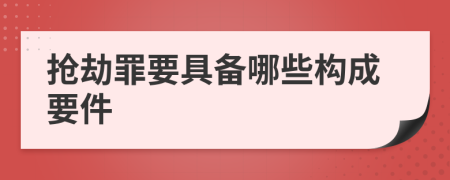 抢劫罪要具备哪些构成要件